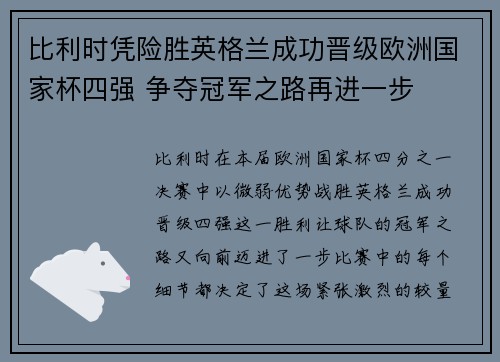 比利时凭险胜英格兰成功晋级欧洲国家杯四强 争夺冠军之路再进一步

比利时在本届欧洲国家杯四分之一决赛中以微弱优势战胜英格兰成功晋级四强这一胜利让球队的冠军之路又向前迈进了一步比赛中的每个细节都决定了这场紧张激烈的较量